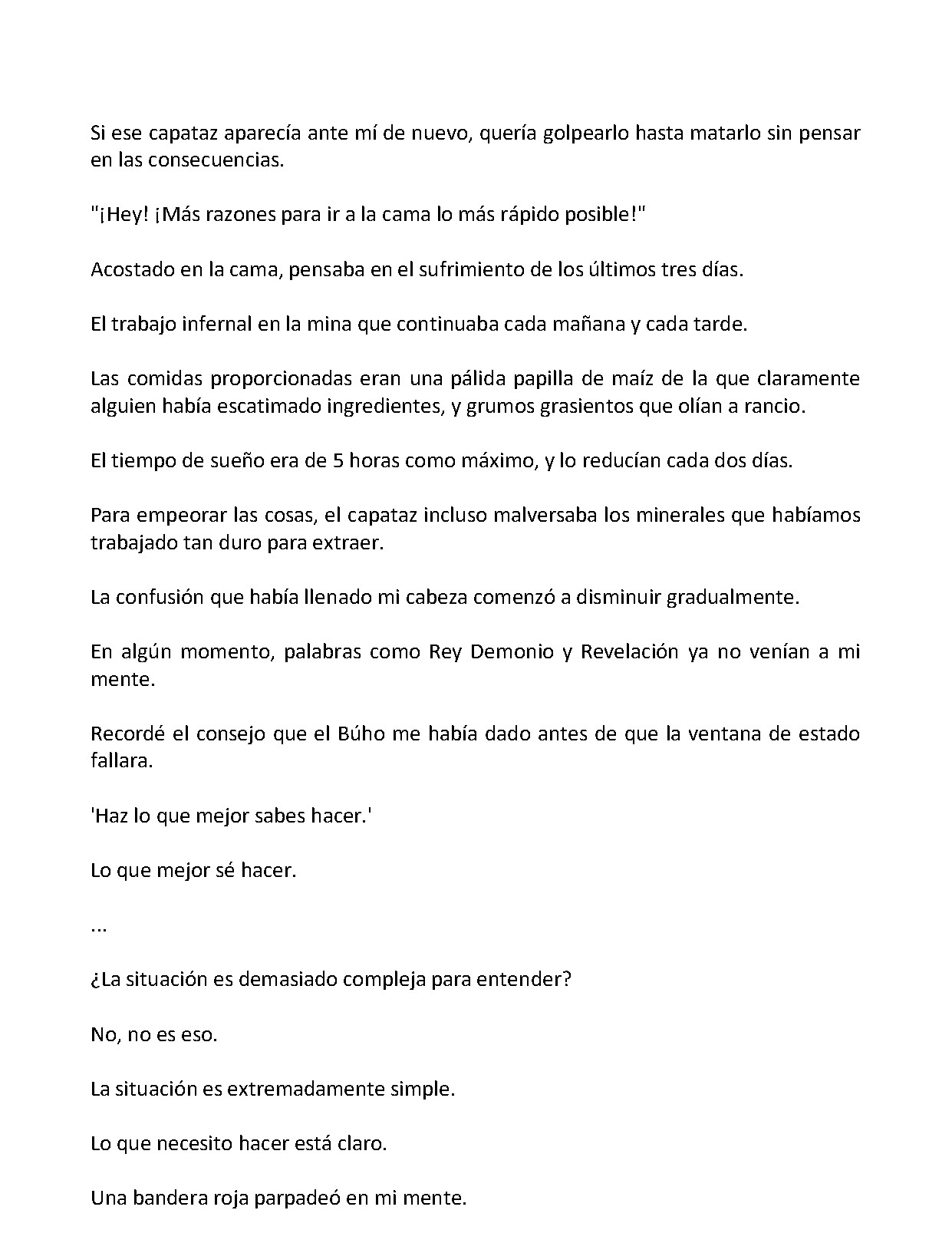 Si ese capataz aparecía ante mí de nuevo, quería golpearlo hasta matarlo sin pensar en las consecuencias.

"¡Hey! ¡Más razones para ir a la cama lo más rápido posible!"

Acostado en la cama, pensaba en el sufrimiento de los últimos tres días.

El trabajo infernal en la mina que continuaba cada mañana y cada tarde.

Las comidas proporcionadas eran una pálida papilla de maíz de la que claramente alguien había escatimado ingredientes, y grumos grasientos que olían a rancio.

El tiempo de sueño era de 5 horas como máximo, y lo reducían cada dos días.

Para empeorar las cosas, el capataz incluso malversaba los minerales que habíamos trabajado tan duro para extraer.

La confusión que había llenado mi cabeza comenzó a disminuir gradualmente.

En algún momento, palabras como Rey Demonio y Revelación ya no venían a mi mente.

Recordé el consejo que el Búho me había dado antes de que la ventana de estado fallara.

'Haz lo que mejor sabes hacer.'

Lo que mejor sé hacer.

...

¿La situación es demasiado compleja para entender?

No, no es eso.

La situación es extremadamente simple.

Lo que necesito hacer está claro.

Una bandera roja parpadeó en mi mente.